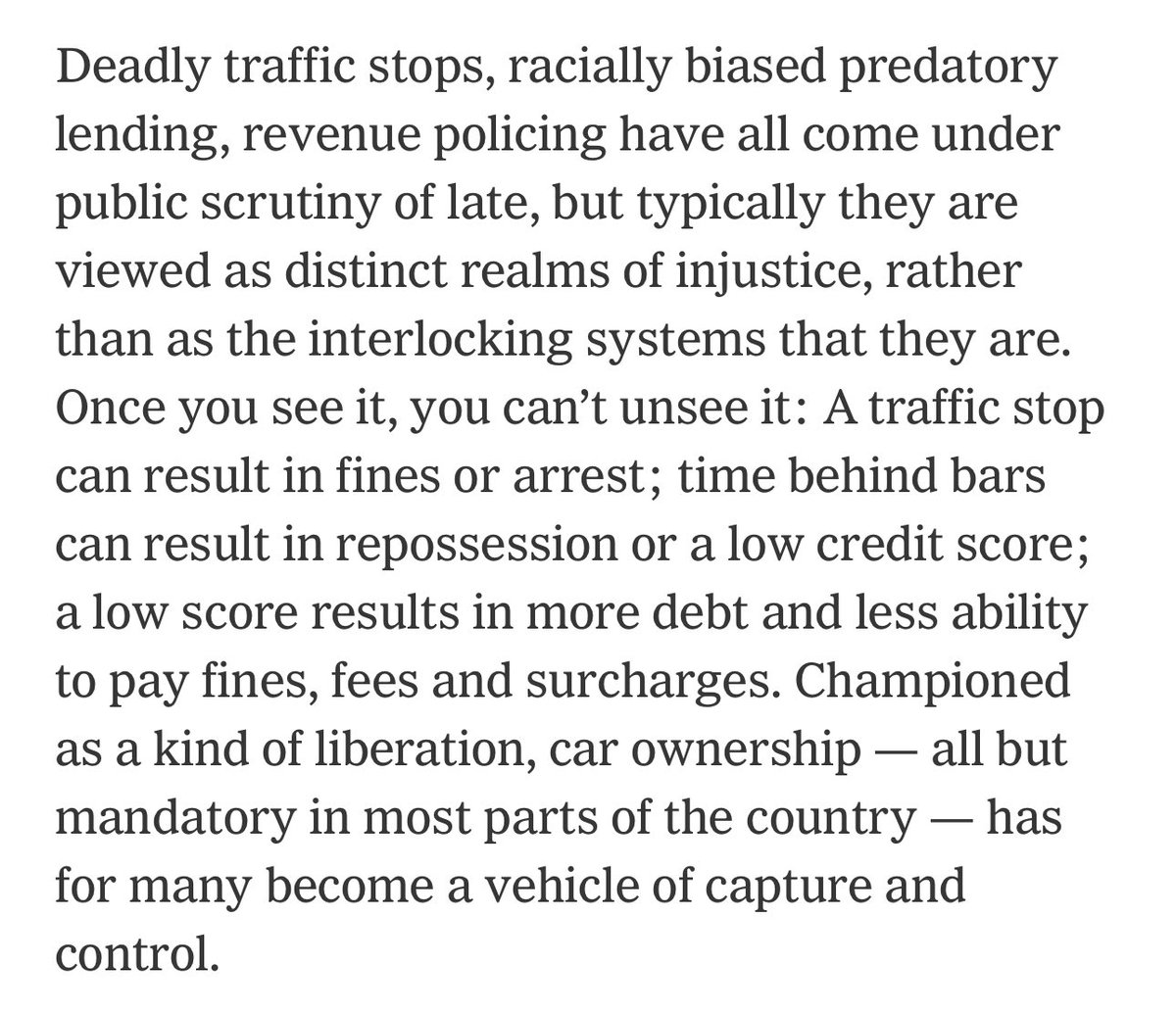 Deadly traffic stops, racially biased predatory lending, revenue policing have all come under public scrutiny of late, but typically they are viewed as distinct realms of injustice, rather than as the interlocking systems that they are. Once you see it, you can’t unsee it: A traffic stop can result in fines or arrest; time behind bars can result in repossession or a low credit score; a low score results in more debt and less ability to pay fines, fees and surcharges. Championed as a kind of liberation, car ownership — all but mandatory in most parts of the country — has for many become a vehicle of capture and control.